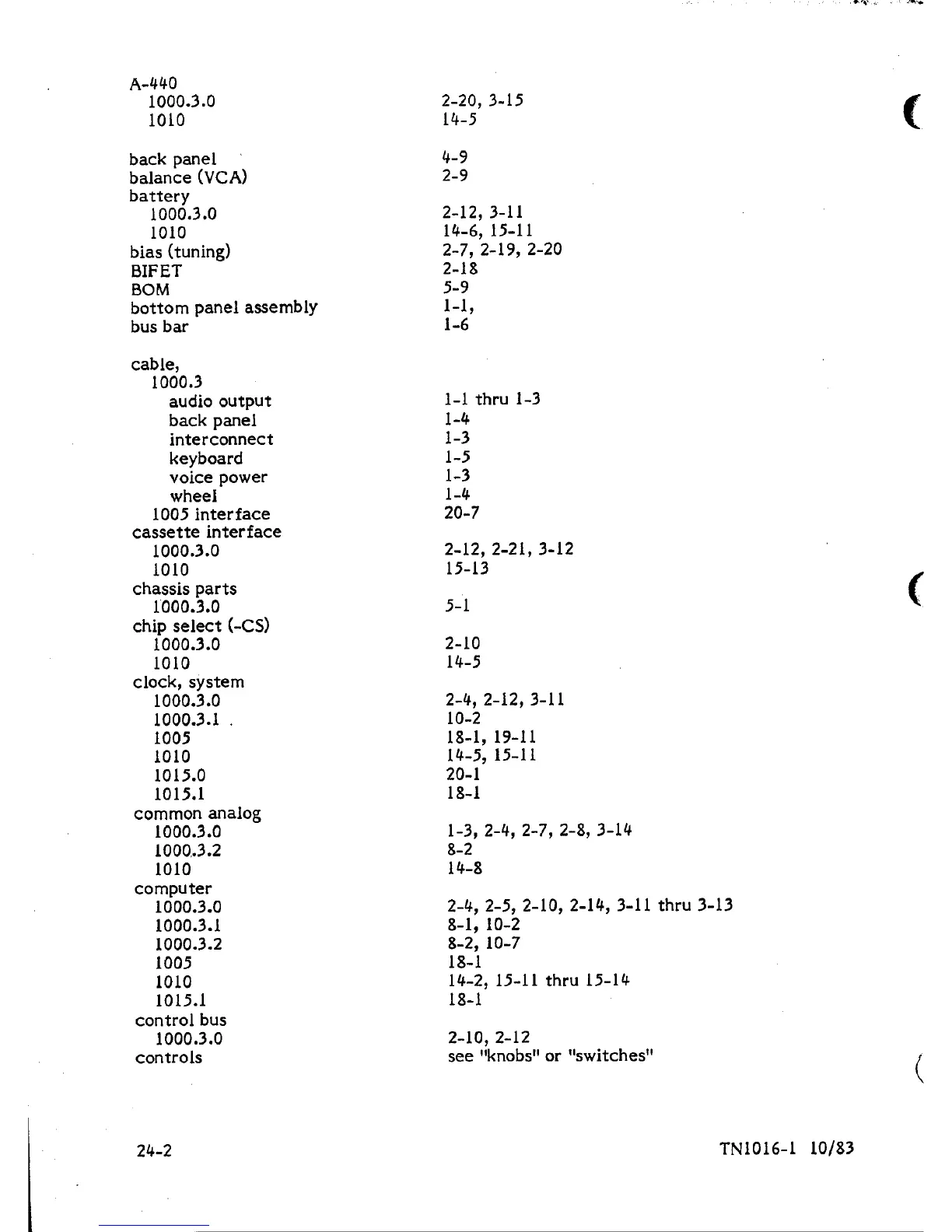 A-440
1000.3.0 2-20, 3-15
1010 14-5

back panel 4-9
balance (VCA) 2-9
battery
1000.3.0 2-12, 3-11
1010 14-6, 15-11
bias (tuning) 2-7, 2-19, 2-20
BIFET 2-18
BOM 5-9
bottom panel assembly 1-1,
bus bar 1-6

cable,
1000.3
audio output 1-1 thru 1-3
back panel 1-4
interconnect 1-3
keyboard 1-5
voice power 1-3
wheel 1-4
1005 interface 20-7
cassette interface
1000.3.0 2-12, 2-21, 3-12
1010 15-13
chassis parts
1000.3.0 5-1
chip select (-CS)
1000.3.0 2-10
1010 14-5
clock, system
1000.3.0 2-4, 2-12, 3-11
1000.3.1 10-2
1005 18-1, 19-11
1010 14-5, 15-11
1015.0 20-1
1015.1 18-1
common analog
1000.3.0 1-3, 2-4, 2-7, 2-8, 3-14
1000.3.2 8-2
1010 14-8
computer
1000.3.0 2-4, 2-5, 2-10, 2-14, 3-11 thru 3-13
1000.3.1 8-1, 10-2
1000.3.2 8-2, 10-7
1005 18-1
1010 14-2, 15-11 thru 15-14
1015.1 18-1
control bus
1000.3.0 2-10, 2-12
controls see "knobs" or "switches"

24-2 TN1016-1 10/83